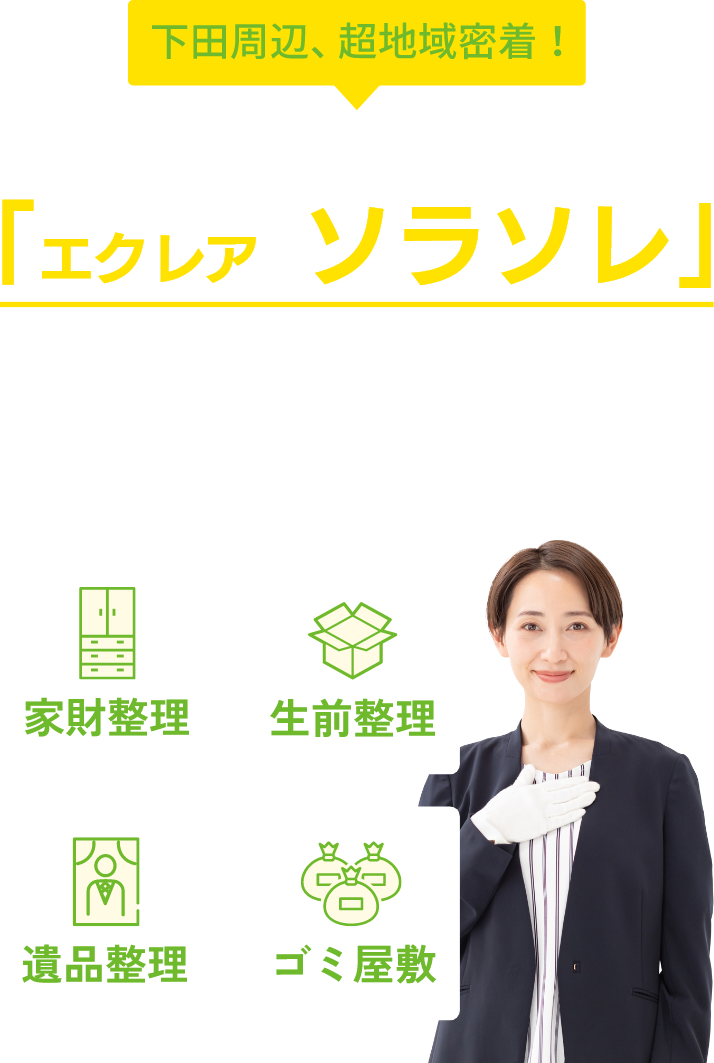 下田周辺、超地域密着！

「エクレア ソラソレ」

家財整理

生前整理

遺品整理

ゴミ屋敷